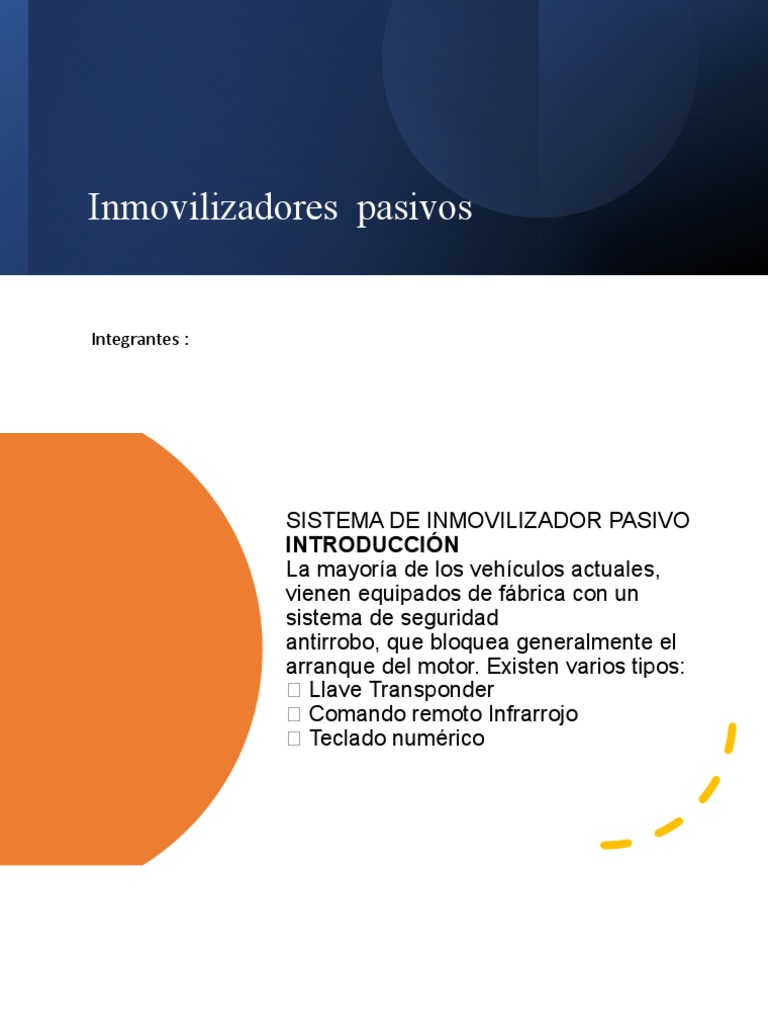 Inmovilizadores pasivos

Integrantes :

SISTEMA DE INMOVILIZADOR PASIVO
INTRODUCCIÓN
La mayoría de los vehículos actuales, vienen equipados de fábrica con un sistema de seguridad antirrobo, que bloquea generalmente el arranque del motor. Existen varios tipos:
☐ Llave Transponder
☐ Comando remoto Infrarrojo
☐ Teclado numérico